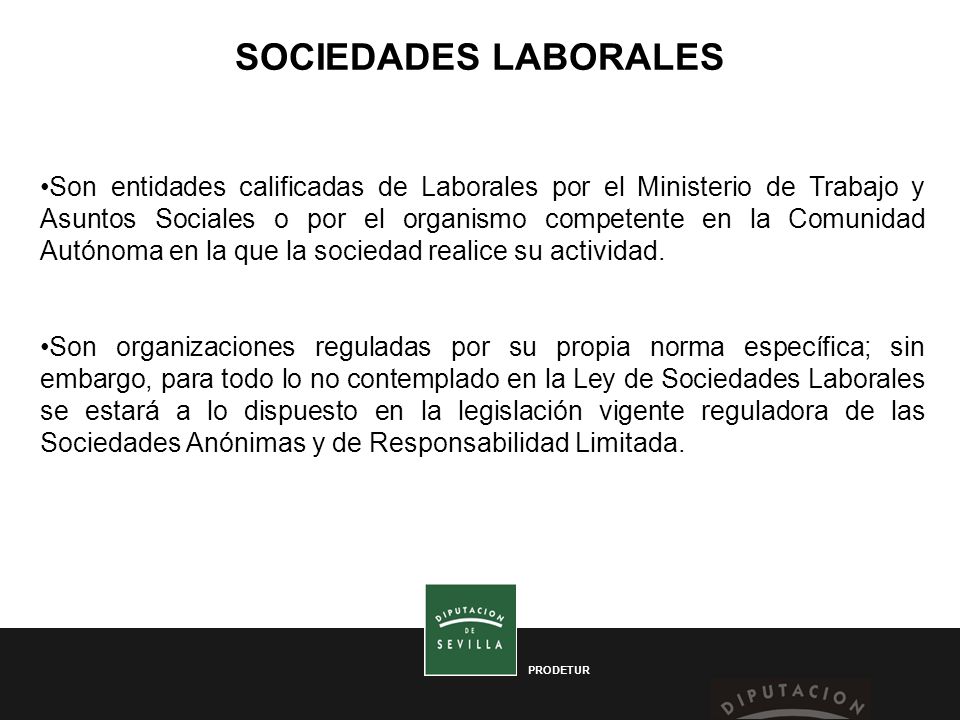 SOCIEDADES LABORALES

•Son entidades calificadas de Laborales por el Ministerio de Trabajo y Asuntos Sociales o por el organismo competente en la Comunidad Autónoma en la que la sociedad realice su actividad.

•Son organizaciones reguladas por su propia norma específica; sin embargo, para todo lo no contemplado en la Ley de Sociedades Laborales se estará a lo dispuesto en la legislación vigente reguladora de las Sociedades Anónimas y de Responsabilidad Limitada.

DIPUTACION DE SEVILLA

PRODETUR

DIPUTACION